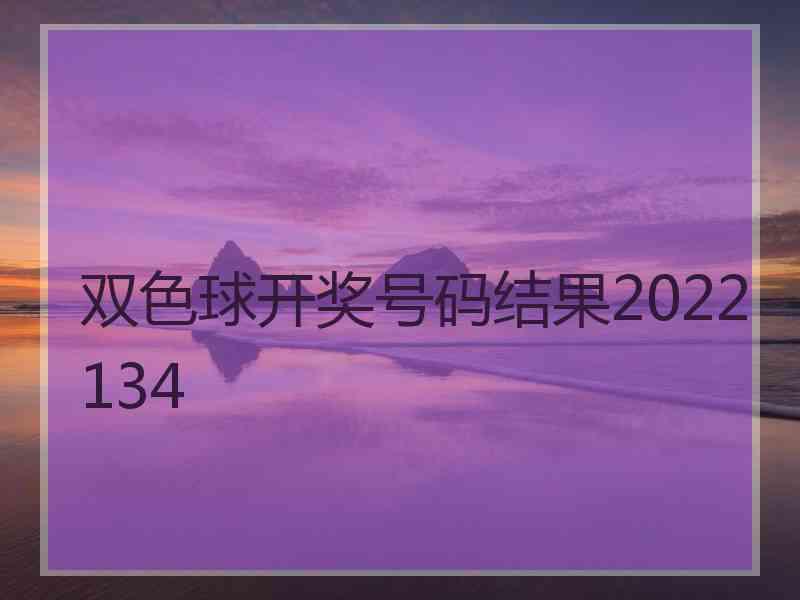 双色球开奖号码结果2022134